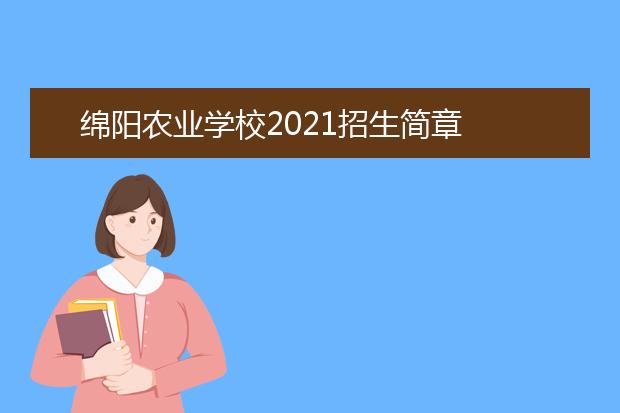 绵阳农业学校2021招生简章